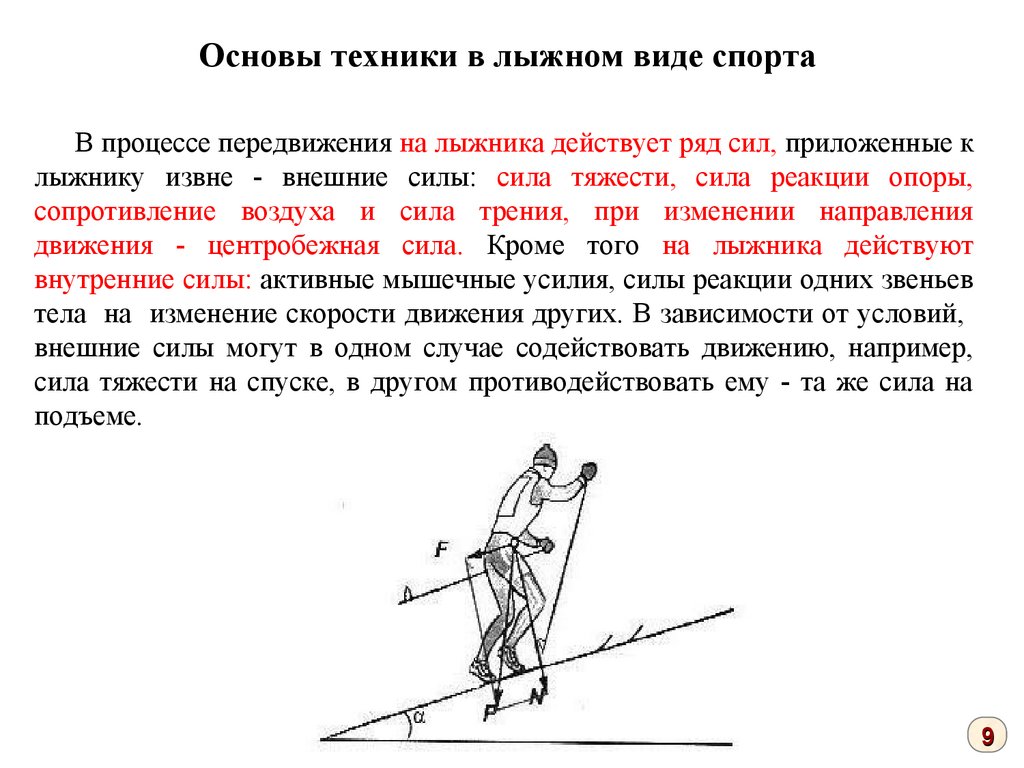 Основы техники в лыжном виде спорта

В процессе передвижения на лыжника действует ряд сил, приложенные к лыжнику извне - внешние силы: сила тяжести, сила реакции опоры, сопротивление воздуха и сила трения, при изменении направления движения - центробежная сила. Кроме того на лыжника действуют внутренние силы: активные мышечные усилия, силы реакции одних звеньев тела на изменение скорости движения других. В зависимости от условий, внешние силы могут в одном случае содействовать движению, например, сила тяжести на спуске, в другом противодействовать ему - та же сила на подъеме.

F
P
N
α

9